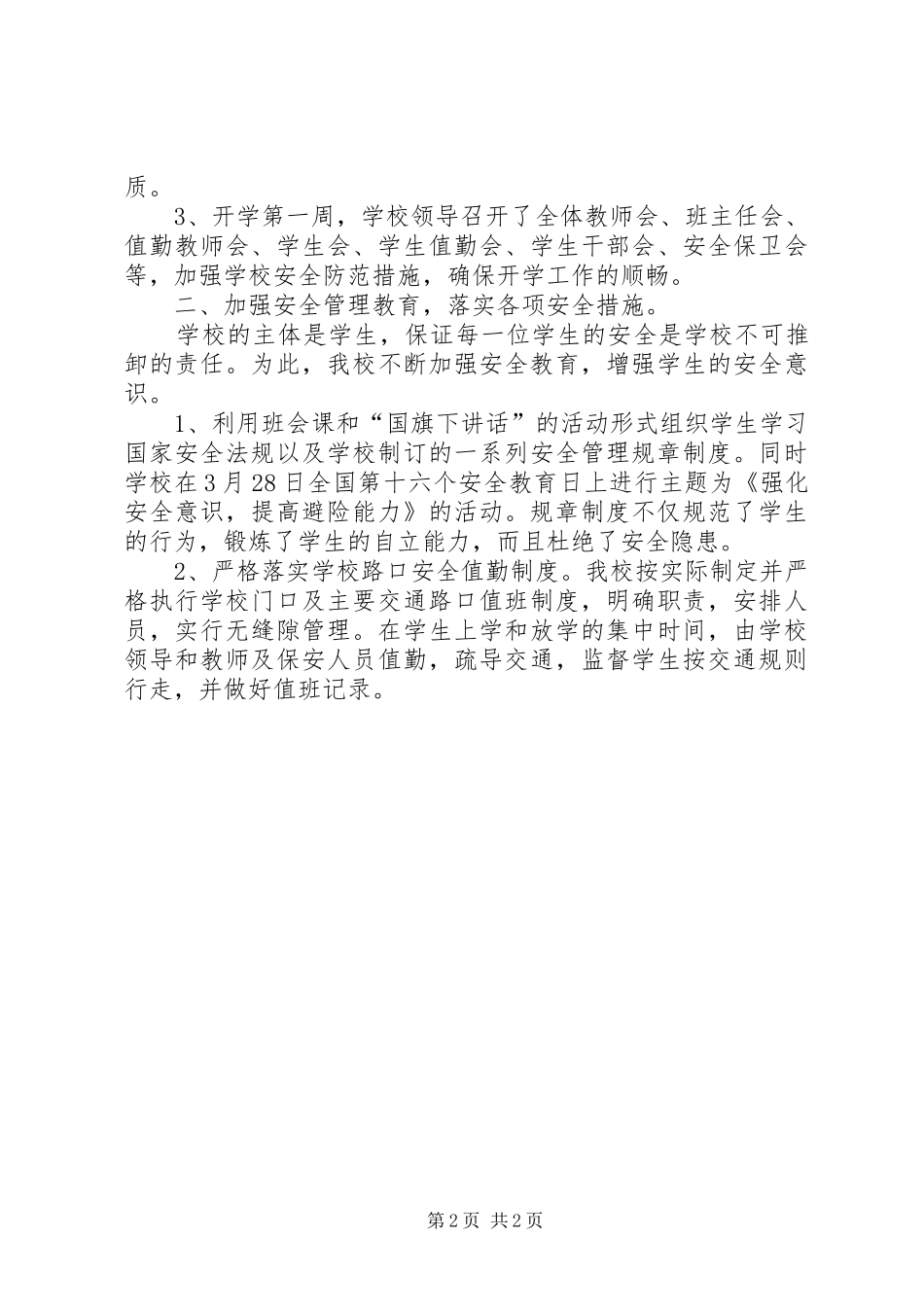 质。

3、开学第一周，学校领导召开了全体教师会、班主任会、值勤教师会、学生会、学生值勤会、学生干部会、安全保卫会等，加强学校安全防范措施，确保开学工作的顺畅。

二、加强安全管理教育，落实各项安全措施。

学校的主体是学生，保证每一位学生的安全是学校不可推卸的责任。为此，我校不断加强安全教育，增强学生的安全意识。

1、利用班会课和“国旗下讲话”的活动形式组织学生学习国家安全法规以及学校制订的一系列安全管理规章制度。同时学校在3月28日全国第十六个安全教育日上进行主题为《强化安全意识，提高避险能力》的活动。规章制度不仅规范了学生的行为，锻炼了学生的自立能力，而且杜绝了安全隐患。

2、严格落实学校路口安全值勤制度。我校按实际制定并严格执行学校门口及主要交通路口值班制度，明确职责，安排人员，实行无缝隙管理。在学生上学和放学的集中时间，由学校领导和教师及保安人员值勤，疏导交通，监督学生按交通规则行走，并做好值班记录。

第2页 共2页